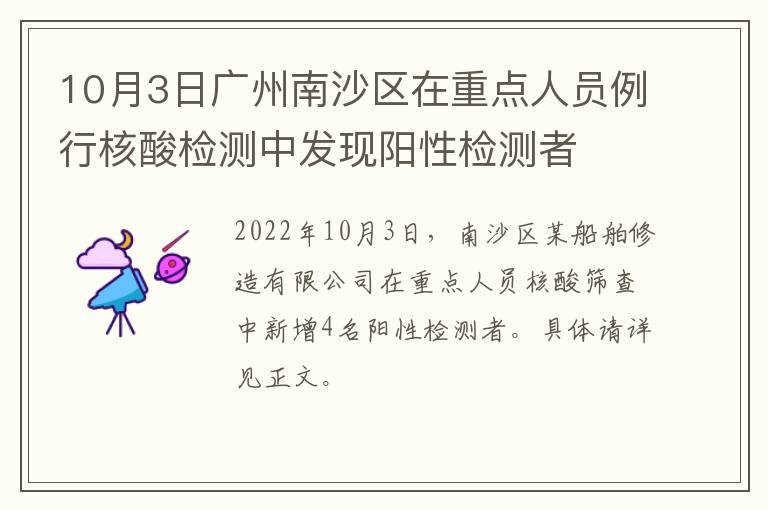 10月3日广州南沙区在重点人员例行核酸检测中发现阳性检测者

2022年10月3日，南沙区某船舶修造有限公司在重点人员核酸筛查中新增4名阳性检测者。具体请详见正文。